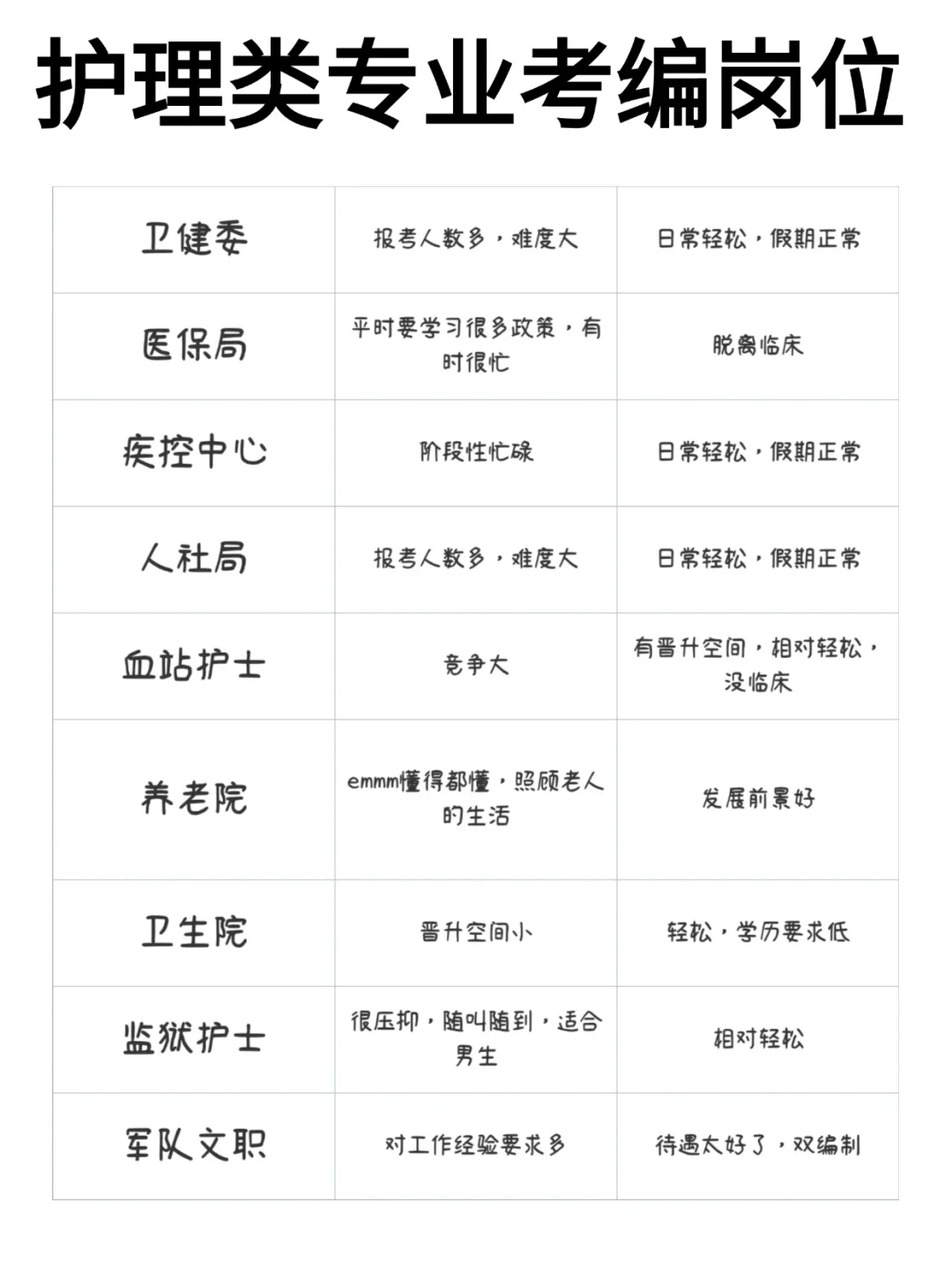 护理类专业考编岗位

| 卫健委 | 报考人数多，难度大 | 日常轻松，假期正常 |
|---|---|---|
| 医保局 | 平时要学习很多政策，有时很忙 | 脱离临床 |
| 疾控中心 | 阶段性忙碌 | 日常轻松，假期正常 |
| 人社局 | 报考人数多，难度大 | 日常轻松，假期正常 |
| 血站护士 | 竞争大 | 有晋升空间，相对轻松，没临床 |
| 养老院 | emmm懂得都懂，照顾老人的生活 | 发展前景好 |
| 卫生院 | 晋升空间小 | 轻松，学历要求低 |
| 监狱护士 | 很压抑，随叫随到，适合男生 | 相对轻松 |
| 军队文职 | 对工作经验要求多 | 待遇太好了，双编制 |